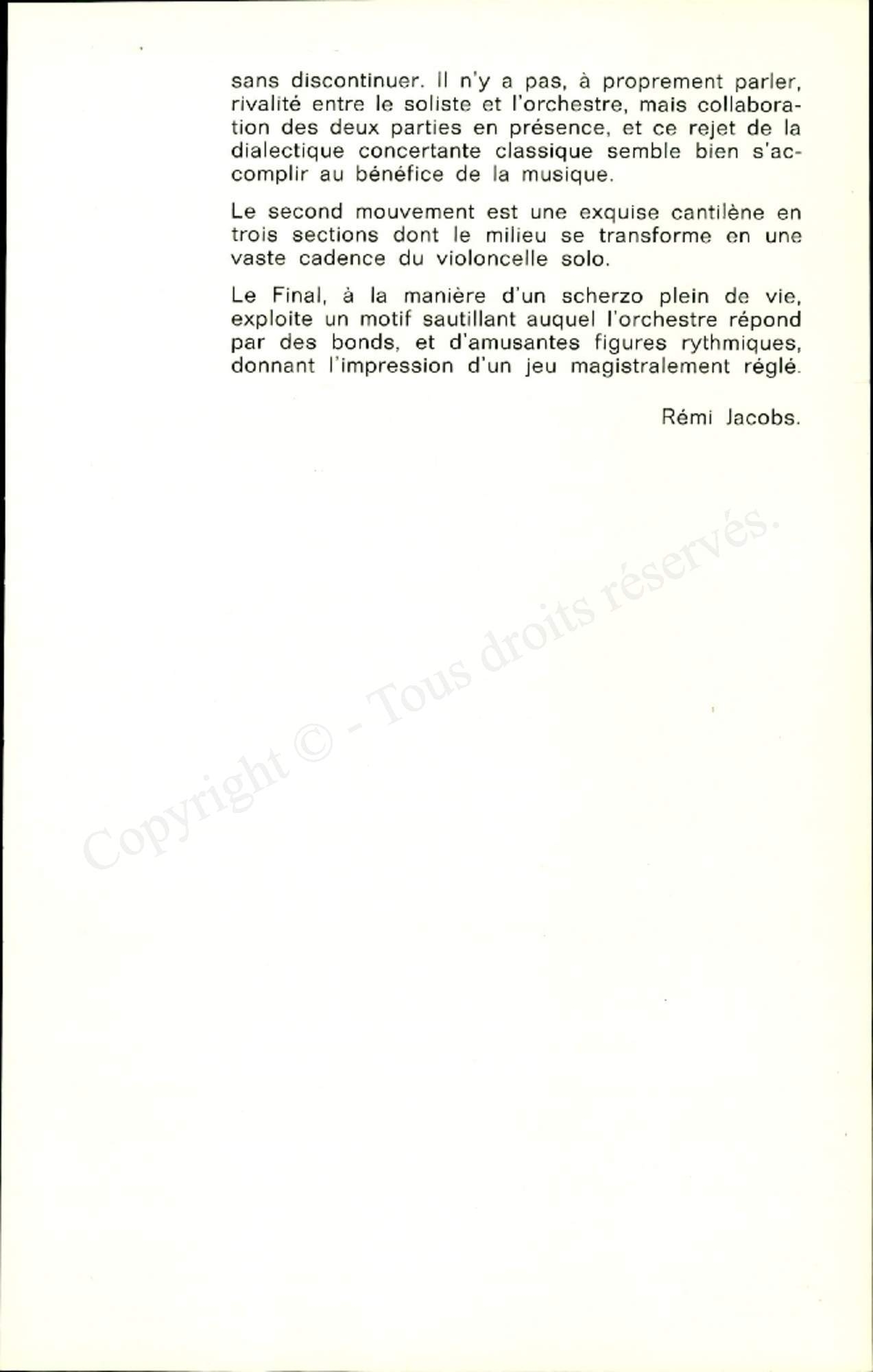 sans discontinuer. Il n'y a pas, à proprement parler, rivalité entre le soliste et l'orchestre, mais collaboration des deux parties en présence, et ce rejet de la dialectique concertante classique semble bien s'accomplir au bénéfice de la musique.

Le second mouvement est une exquise cantilène en trois sections dont le milieu se transforme en une vaste cadence du violoncelle solo.

Le Final, à la manière d'un scherzo plein de vie, exploite un motif sautillant auquel l'orchestre répond par des bonds, et d'amusantes figures rythmiques, donnant l'impression d'un jeu magistralement réglé.

Rémi Jacobs.

Copyright © - Tous droits réservés.